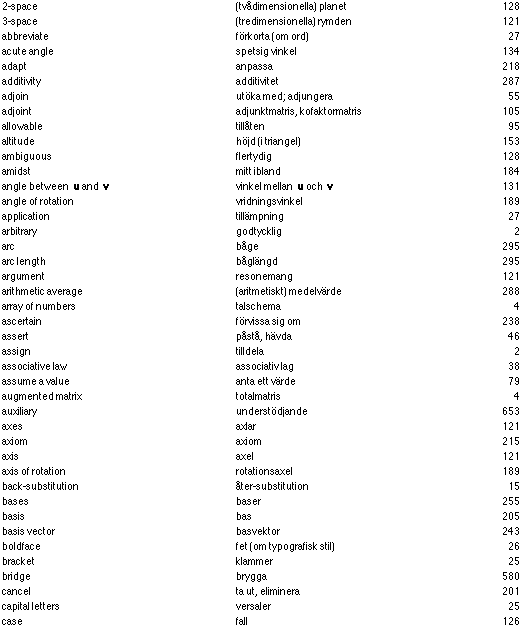 | | | |
|---|---|---|
| 2-space | (tvådimensionella) planet | 128 |
| 3-space | (tredimensionella) rymden | 121 |
| abbreviate | förkorta (om ord) | 27 |
| acute angle | spetsig vinkel | 134 |
| adapt | anpassa | 218 |
| additivity | additivitet | 287 |
| adjoin | utöka med; adjungera | 55 |
| adjoint | adjunktmatris, kofaktormatris | 105 |
| allowable | tillåten | 95 |
| altitude | höjd (i triangel) | 153 |
| ambiguous | flertydig | 128 |
| amidst | mitt ibland | 184 |
| angle between **u** and **v** | vinkel mellan **u** och **v** | 131 |
| angle of rotation | vridningsvinkel | 189 |
| application | tillämpning | 27 |
| arbitrary | godtycklig | 2 |
| arc | båge | 295 |
| arc length | båglängd | 295 |
| argument | resonemang | 121 |
| arithmetic average | (aritmetiskt) medelvärde | 288 |
| array of numbers | talschema | 4 |
| ascertain | förvissa sig om | 238 |
| assert | påstå, hävda | 46 |
| assign | tilldela | 2 |
| associative law | associativ lag | 38 |
| assume a value | anta ett värde | 79 |
| augmented matrix | totalmatris | 4 |
| auxiliary | understödjande | 653 |
| axes | axlar | 121 |
| axiom | axiom | 215 |
| axis | axel | 121 |
| axis of rotation | rotationsaxel | 189 |
| back-substitution | åter-substitution | 15 |
| bases | baser | 255 |
| basis | bas | 205 |
| basis vector | basvektor | 243 |
| boldface | fet (om typografisk stil) | 26 |
| bracket | klammer | 25 |
| bridge | brygga | 580 |
| cancel | ta ut, eliminera | 201 |
| capital letters | versaler | 25 |
| case | fall | 126 |